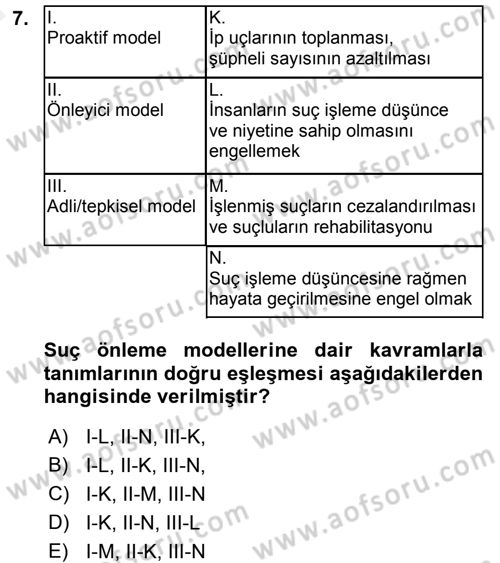 7.

| I. Proaktif model | K. İp uçlarının toplanması, şüpheli sayısının azaltılması |
|---|---|
| II. Önleyici model | L. İnsanların suç işleme düşünce ve niyetine sahip olmasını engellemek |
| III. Adli/tepkisel model | M. İşlenmiş suçların cezalandırılması ve suçluların rehabilitasyonu |
| | N. Suç işleme düşüncesine rağmen hayata geçirilmesine engel olmak |

Suç önleme modellerine dair kavramlarla tanımlarının doğru eşleşmesi aşağıdakilerden hangisinde verilmiştir?

A) I-L, II-N, III-K,
B) I-L, II-K, III-N,
C) I-K, II-M, III-N
D) I-K, II-N, III-L
E) I-M, II-K, III-N

www.aofsoru.com